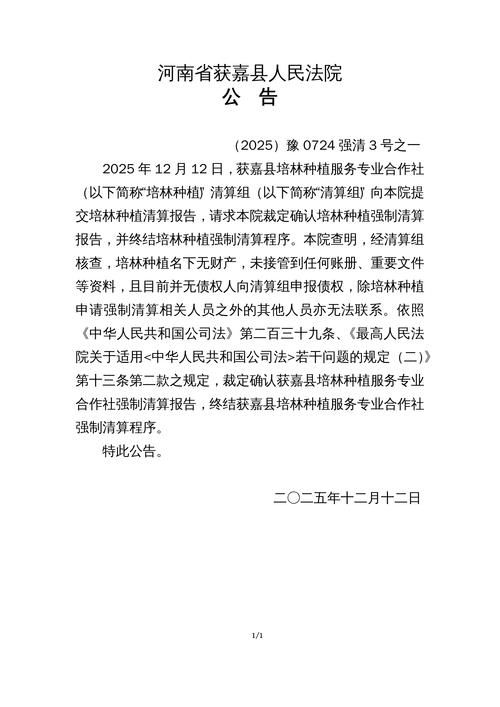 河南省获嘉县人民法院
公　告

（2025）豫 0724 强清 3 号之一

2025 年 12 月 12 日，获嘉县培林种植服务专业合作社（以下简称“培林种植”）清算组（以下简称“清算组”）向本院提交培林种植清算报告，请求本院裁定确认培林种植强制清算报告，并终结培林种植强制清算程序。本院查明，经清算组核查，培林种植名下无财产，未接管到任何账册、重要文件等资料，且目前并无债权人向清算组申报债权，除培林种植申请强制清算相关人员之外的其他人员亦无法联系。依照《中华人民共和国公司法》第二百三十九条、《最高人民法院关于适用<中华人民共和国公司法>若干问题的规定（二）》第十三条第二款之规定，裁定确认获嘉县培林种植服务专业合作社强制清算报告，终结获嘉县培林种植服务专业合作社强制清算程序。

特此公告。

二〇二五年十二月十二日

1/1